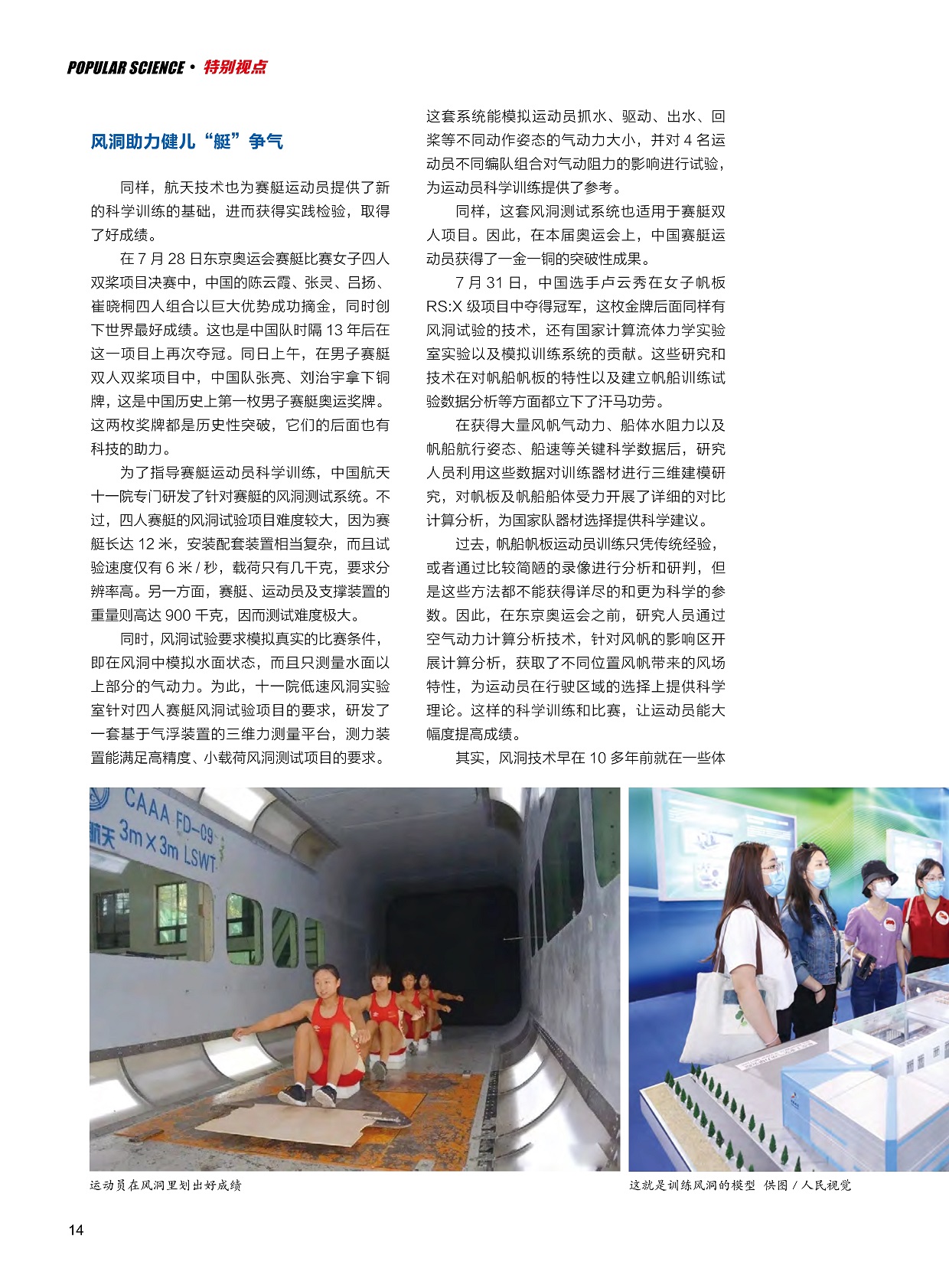 POPULAR SCIENCE · 特别视点

风洞助力健儿“艇”争气

同样，航天技术也为赛艇运动员提供了新的科学训练的基础，进而获得实践检验，取得了好成绩。

在 7 月 28 日东京奥运会赛艇比赛女子四人双桨项目决赛中，中国的陈云霞、张灵、吕扬、崔晓桐四人组合以巨大优势成功摘金，同时创下世界最好成绩。这也是中国队时隔 13 年后在这一项目上再次夺冠。同日上午，在男子赛艇双人双桨项目中，中国队张亮、刘治宇拿下铜牌，这是中国历史上第一枚男子赛艇奥运奖牌。这两枚奖牌都是历史性突破，它们的后面也有科技的助力。

为了指导赛艇运动员科学训练，中国航天十一院专门研发了针对赛艇的风洞测试系统。不过，四人赛艇的风洞试验项目难度较大，因为赛艇长达 12 米，安装配套装置相当复杂，而且试验速度仅有 6 米 / 秒，载荷只有几千克，要求分辨率高。另一方面，赛艇、运动员及支撑装置的重量则高达 900 千克，因而测试难度极大。

同时，风洞试验要求模拟真实的比赛条件，即在风洞中模拟水面状态，而且只测量水面以上部分的气动力。为此，十一院低速风洞实验室针对四人赛艇风洞试验项目的要求，研发了一套基于气浮装置的三维力测量平台，测力装置能满足高精度、小载荷风洞测试项目的要求。这套系统能模拟运动员抓水、驱动、出水、回桨等不同动作姿态的气动力大小，并对 4 名运动员不同编队组合对气动阻力的影响进行试验，为运动员科学训练提供了参考。

同样，这套风洞测试系统也适用于赛艇双人项目。因此，在本届奥运会上，中国赛艇运动员获得了一金一铜的突破性成果。

7 月 31 日，中国选手卢云秀在女子帆板 RS:X 级项目中夺得冠军，这枚金牌后面同样有风洞试验的技术，还有国家计算流体力学实验室实验以及模拟训练系统的贡献。这些研究和技术在对帆船帆板的特性以及建立帆船训练试验数据分析等方面都立下了汗马功劳。

在获得大量风帆气动力、船体水阻力以及帆船航行姿态、船速等关键科学数据后，研究人员利用这些数据对训练器材进行三维建模研究，对帆板及帆船船体受力开展了详细的对比计算分析，为国家队器材选择提供科学建议。

过去，帆船帆板运动员训练只凭传统经验，或者通过比较简陋的录像进行分析和研判，但是这些方法都不能获得详尽的和更为科学的参数。因此，在东京奥运会之前，研究人员通过空气动力计算分析技术，针对风帆的影响区开展计算分析，获取了不同位置风帆带来的风场特性，为运动员在行驶区域的选择上提供科学理论。这样的科学训练和比赛，让运动员能大幅度提高成绩。

其实，风洞技术早在 10 多年前就在一些体

CAAA FD-09
航天 3m×3m LSWT

运动员在风洞里划出好成绩

这就是训练风洞的模型 供图 / 人民视觉

14